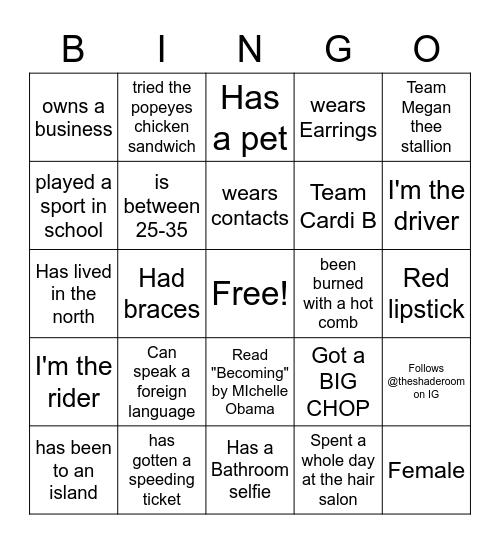 | B | I | N | G | O |
|---|---|---|---|---|
| owns a business | tried the popeyes chicken sandwich | Has a pet | wears Earrings | Team Megan thee stallion |
| played a sport in school | is between 25-35 | wears contacts | Team Cardi B | I'm the driver |
| Has lived in the north | Had braces | Free! | been burned with a hot comb | Red lipstick |
| I'm the rider | Can speak a foreign language | Read "Becoming" by MIchelle Obama | Got a BIG CHOP | Follows @theshaderoom on IG |
| has been to an island | has gotten a speeding ticket | Has a Bathroom selfie | Spent a whole day at the hair salon | Female |